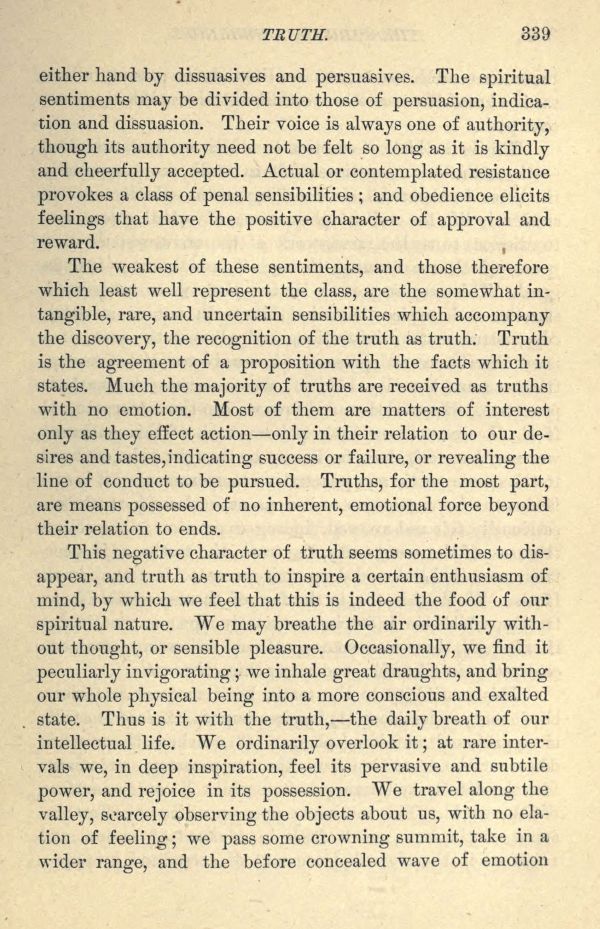 TRUTH. 339

either hand by dissuasives and persuasives. The spiritual sentiments may be divided into those of persuasion, indication and dissuasion. Their voice is always one of authority, though its authority need not be felt so long as it is kindly and cheerfully accepted. Actual or contemplated resistance provokes a class of penal sensibilities; and obedience elicits feelings that have the positive character of approval and reward.

The weakest of these sentiments, and those therefore which least well represent the class, are the somewhat intangible, rare, and uncertain sensibilities which accompany the discovery, the recognition of the truth as truth. Truth is the agreement of a proposition with the facts which it states. Much the majority of truths are received as truths with no emotion. Most of them are matters of interest only as they effect action—only in their relation to our desires and tastes, indicating success or failure, or revealing the line of conduct to be pursued. Truths, for the most part, are means possessed of no inherent, emotional force beyond their relation to ends.

This negative character of truth seems sometimes to disappear, and truth as truth to inspire a certain enthusiasm of mind, by which we feel that this is indeed the food of our spiritual nature. We may breathe the air ordinarily without thought, or sensible pleasure. Occasionally, we find it peculiarly invigorating; we inhale great draughts, and bring our whole physical being into a more conscious and exalted state. Thus is it with the truth,—the daily breath of our intellectual life. We ordinarily overlook it; at rare intervals we, in deep inspiration, feel its pervasive and subtile power, and rejoice in its possession. We travel along the valley, scarcely observing the objects about us, with no elation of feeling; we pass some crowning summit, take in a wider range, and the before concealed wave of emotion